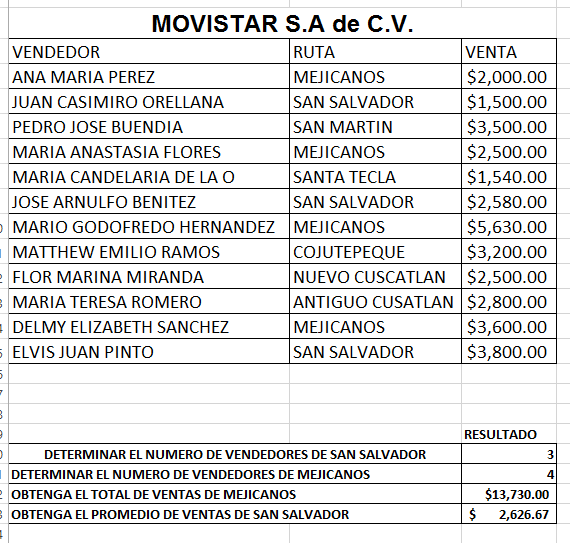 MOVISTAR S.A de C.V.

| VENDEDOR | RUTA | VENTA |
|---|---|---|
| ANA MARIA PEREZ | MEJICANOS | $2,000.00 |
| JUAN CASIMIRO ORELLANA | SAN SALVADOR | $1,500.00 |
| PEDRO JOSE BUENDIA | SAN MARTIN | $3,500.00 |
| MARIA ANASTASIA FLORES | MEJICANOS | $2,500.00 |
| MARIA CANDELARIA DE LA O | SANTA TECLA | $1,540.00 |
| JOSE ARNULFO BENITEZ | SAN SALVADOR | $2,580.00 |
| MARIO GODOFREDO HERNANDEZ | MEJICANOS | $5,630.00 |
| MATTHEW EMILIO RAMOS | COJUTEPEQUE | $3,200.00 |
| FLOR MARINA MIRANDA | NUEVO CUSCATLAN | $2,500.00 |
| MARIA TERESA ROMERO | ANTIGUO CUSATLAN | $2,800.00 |
| DELMY ELIZABETH SANCHEZ | MEJICANOS | $3,600.00 |
| ELVIS JUAN PINTO | SAN SALVADOR | $3,800.00 |

| | RESULTADO |
|---|---|
| DETERMINAR EL NUMERO DE VENDEDORES DE SAN SALVADOR | 3 |
| DETERMINAR EL NUMERO DE VENDEDORES DE MEJICANOS | 4 |
| OBTENGA EL TOTAL DE VENTAS DE MEJICANOS | $13,730.00 |
| OBTENGA EL PROMEDIO DE VENTAS DE SAN SALVADOR | $ 2,626.67 |